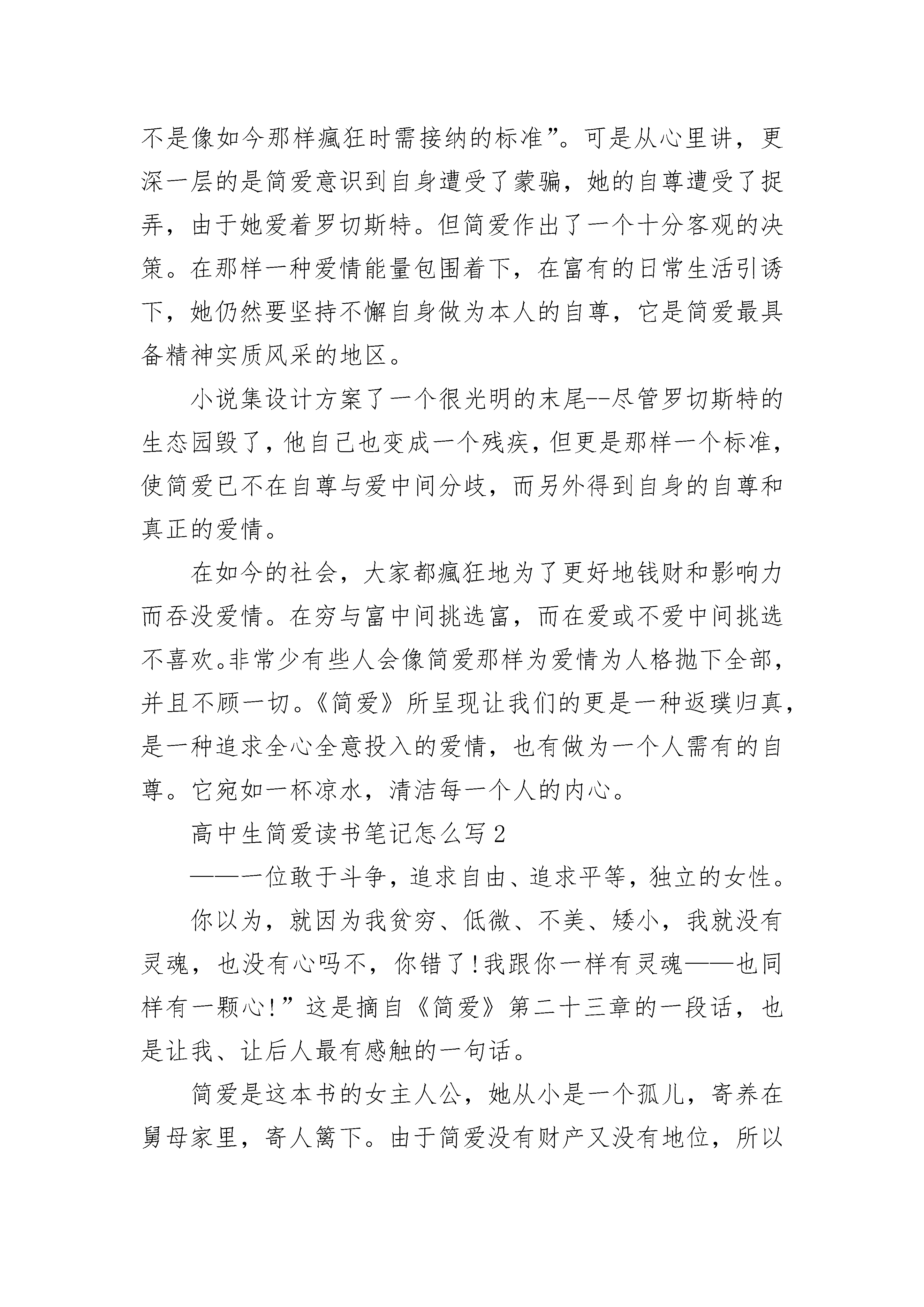 不是像如今那样疯狂时需接纳的标准”。可是从心里讲，更深一层的是简爱意识到自身遭受了蒙骗，她的自尊遭受了捉弄，由于她爱着罗切斯特。但简爱作出了一个十分客观的决策。在那样一种爱情能量包围着下，在富有的日常生活引诱下，她仍然要坚持不懈自身做为本人的自尊，它是简爱最具备精神实质风采的地区。

小说集设计方案了一个很光明的末尾--尽管罗切斯特的生态园毁了，他自己也变成一个残疾，但更是那样一个标准，使简爱已不在自尊与爱中间分歧，而另外得到自身的自尊和真正的爱情。

在如今的社会，大家都疯狂地为了更好地钱财和影响力而吞没爱情。在穷与富中间挑选富，而在爱或不爱中间挑选不喜欢。非常少有些人会像简爱那样为爱情为人格抛下全部，并且不顾一切。《简爱》所呈现让我们的更是一种返璞归真，是一种追求全心全意投入的爱情，也有做为一个人需有的自尊。它宛如一杯凉水，清洁每一个人的内心。

高中生简爱读书笔记怎么写 2

——一位敢于斗争，追求自由、追求平等，独立的女性。

你以为，就因为我贫穷、低微、不美、矮小，我就没有灵魂，也没有心吗不，你错了!我跟你一样有灵魂——也同样有一颗心!”这是摘自《简爱》第二十三章的一段话，也是让我、让后人最有感触的一句话。

简爱是这本书的女主人公，她从小是一个孤儿，寄养在舅母家里，寄人篱下。由于简爱没有财产又没有地位，所以